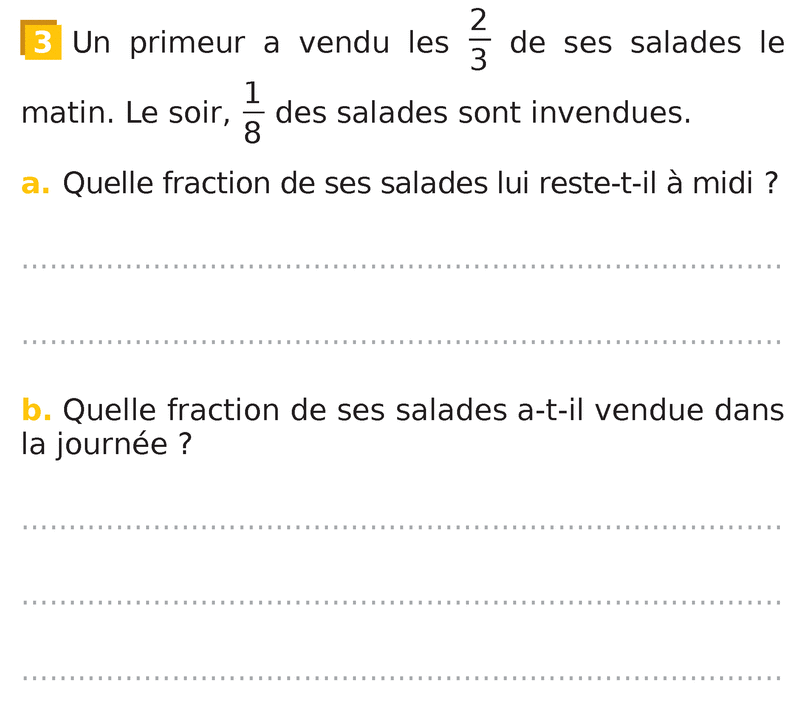 3 Un primeur a vendu les $\frac{2}{3}$ de ses salades le matin. Le soir, $\frac{1}{8}$ des salades sont invendues.

a. Quelle fraction de ses salades lui reste-t-il à midi ?

____

____

b. Quelle fraction de ses salades a-t-il vendue dans la journée ?

____

____

____